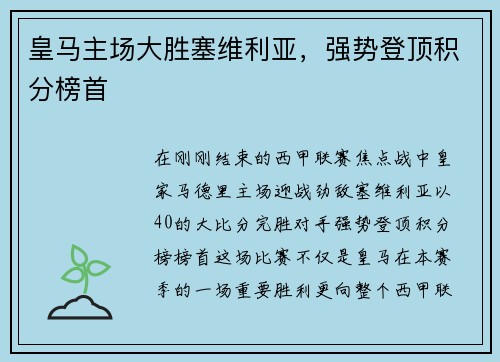 皇马主场大胜塞维利亚，强势登顶积分榜首

在刚刚结束的西甲联赛焦点战中皇家马德里主场迎战劲敌塞维利亚以40的大比分完胜对手强势登顶积分榜榜首这场比赛不仅是皇马在本赛季的一场重要胜利更向整个西甲联